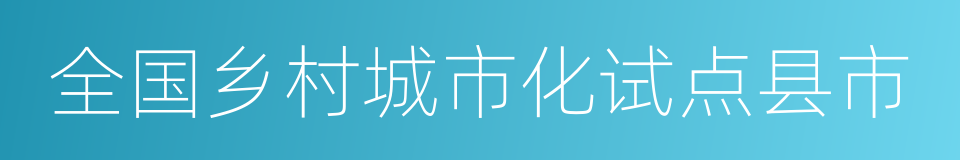 全国乡村城市化试点县市